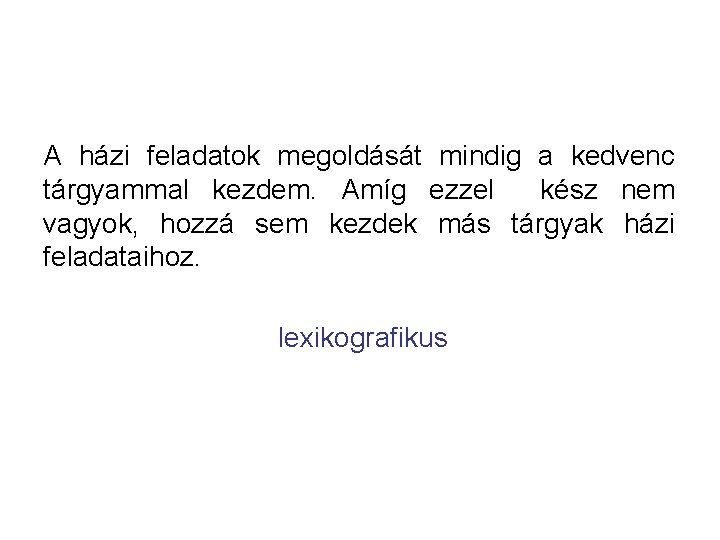 A házi feladatok megoldását mindig a kedvenc tárgyammal kezdem. Amíg ezzel kész nem vagyok, hozzá sem kezdek más tárgyak házi feladataihoz.

lexikografikus